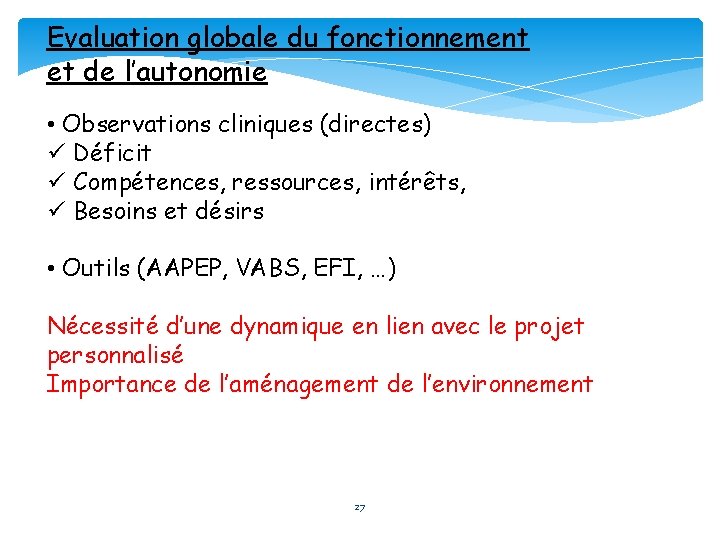 Evaluation globale du fonctionnement et de l’autonomie

• Observations cliniques (directes)
✓ Déficit
✓ Compétences, ressources, intérêts,
✓ Besoins et désirs

• Outils (AAPEP, VABS, EFI, …)

Nécessité d’une dynamique en lien avec le projet personnalisé
Importance de l’aménagement de l’environnement

27